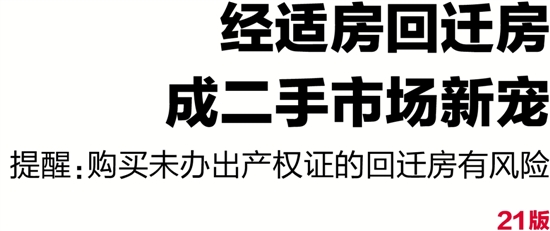 经适房回迁房
成二手市场新宠

提醒：购买未办出产权证的回迁房有风险

21版